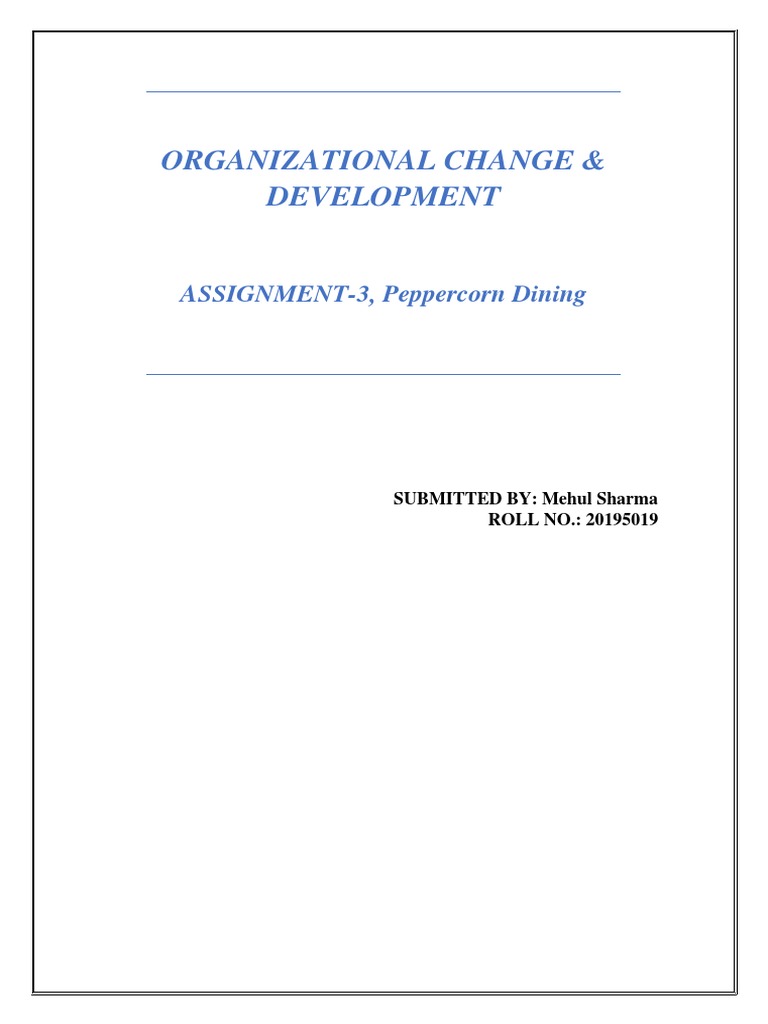 ORGANIZATIONAL CHANGE & DEVELOPMENT

ASSIGNMENT-3, Peppercorn Dining

SUBMITTED BY: Mehul Sharma
ROLL NO.: 20195019